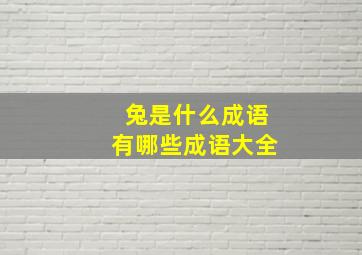 兔是什么成语
有哪些成语大全